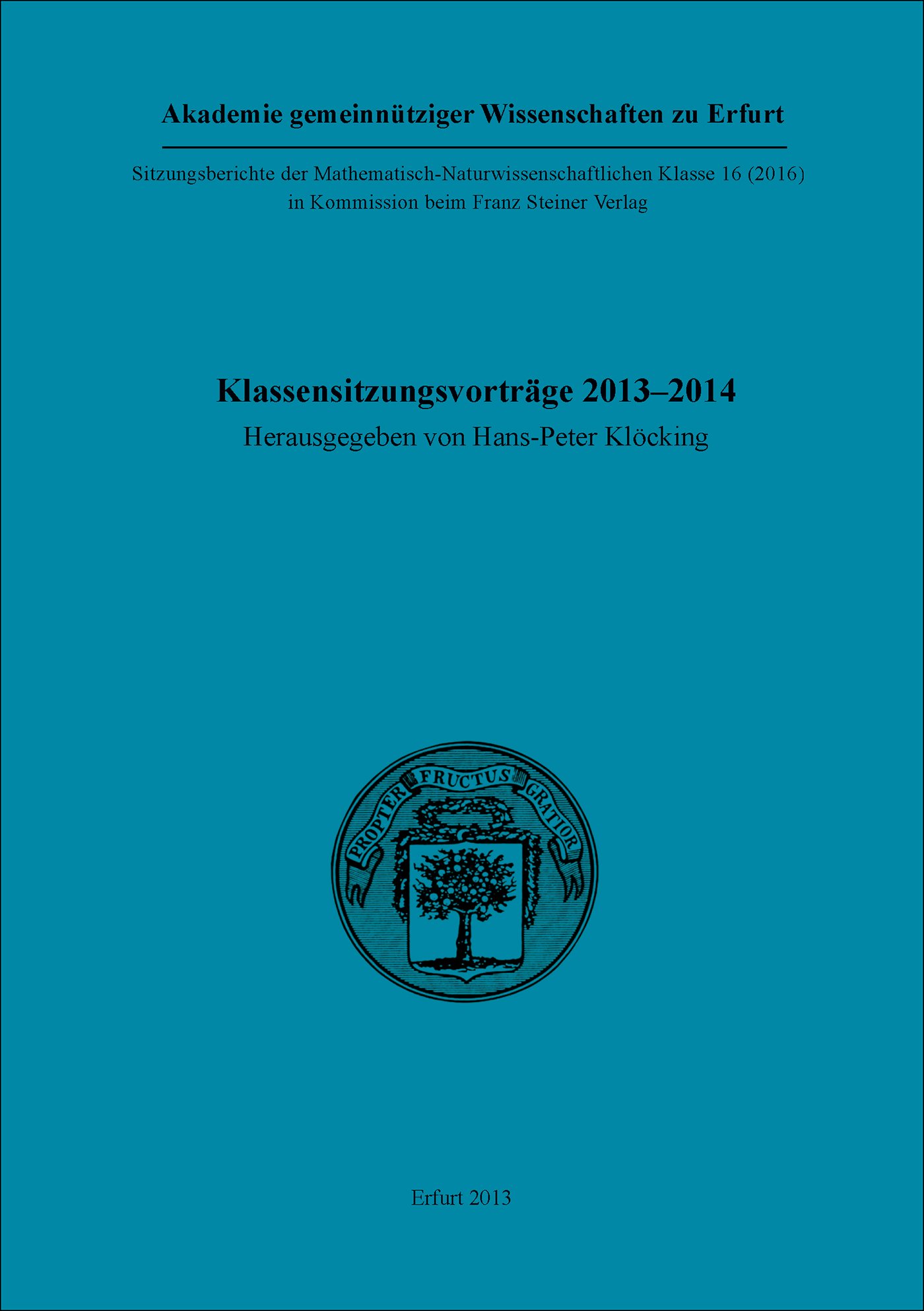 Akademie gemeinnütziger Wissenschaften zu Erfurt

Sitzungsberichte der Mathematisch-Naturwissenschaftlichen Klasse 16 (2016)
in Kommission beim Franz Steiner Verlag

Klassensitzungsvorträge 2013–2014
Herausgegeben von Hans-Peter Klöcking

PROPTER FRUCTUS GRATIOR

Erfurt 2013